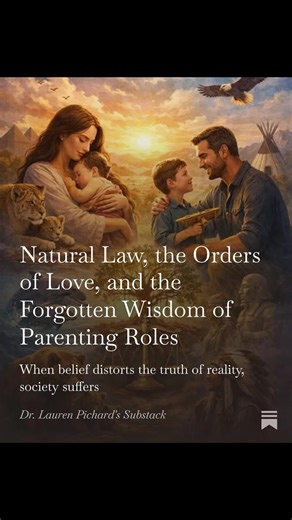 Natural Law, the Orders of Love, and the Forgotten Wisdom of Parenting Roles

When belief distorts the truth of reality, society suffers

Dr. Lauren Pichard's Substack